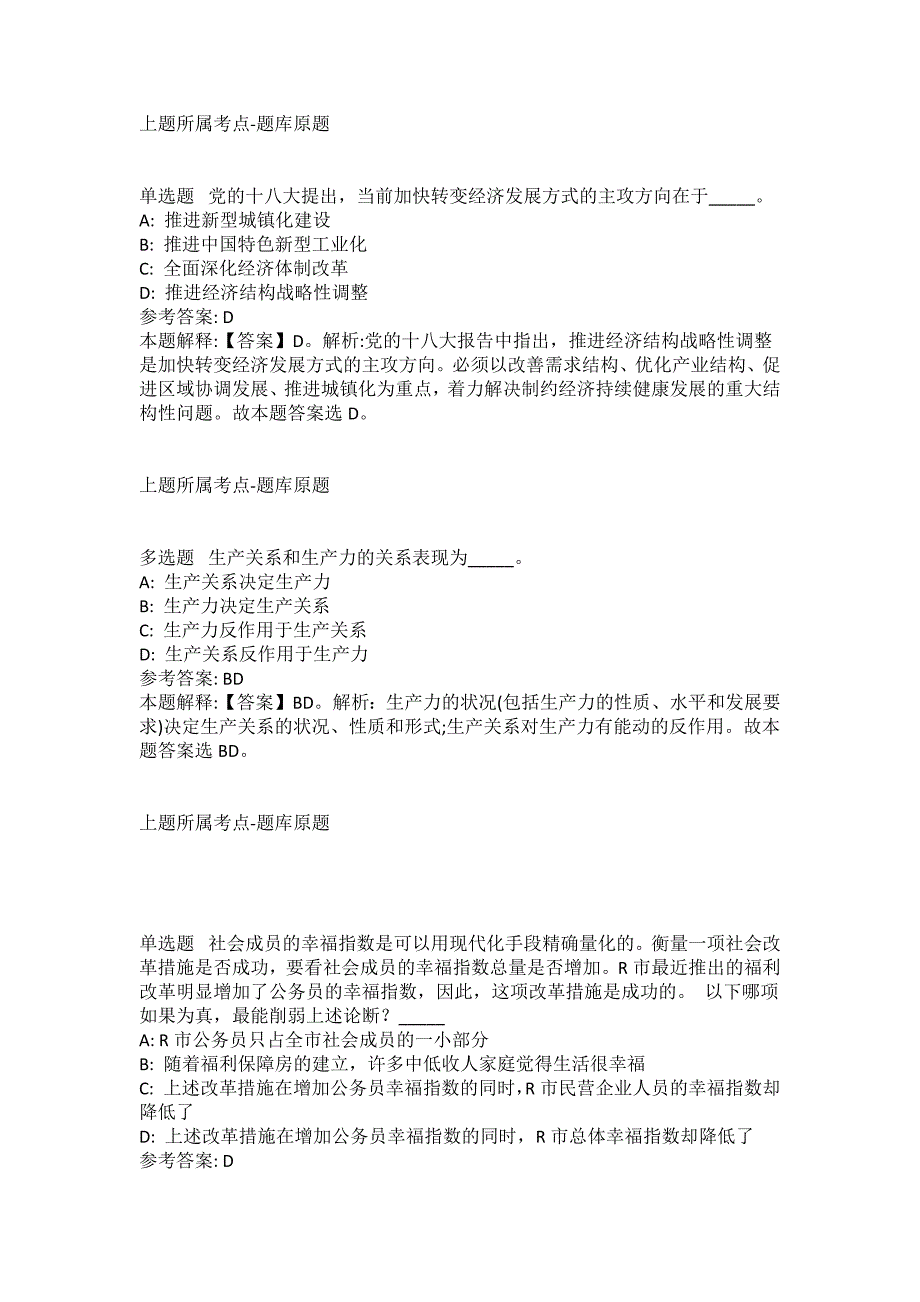 上题所属考点-题库原题

单选题 党的十八大提出，当前加快转变经济发展方式的主攻方向在于_____。
A: 推进新型城镇化建设
B: 推进中国特色新型工业化
C: 全面深化经济体制改革
D: 推进经济结构战略性调整
参考答案: D
本题解释:【答案】D。解析:党的十八大报告中指出，推进经济结构战略性调整是加快转变经济发展方式的主攻方向。必须以改善需求结构、优化产业结构、促进区域协调发展、推进城镇化为重点，着力解决制约经济持续健康发展的重大结构性问题。故本题答案选 D。

上题所属考点-题库原题

多选题 生产关系和生产力的关系表现为_____。
A: 生产关系决定生产力
B: 生产力决定生产关系
C: 生产力反作用于生产关系
D: 生产关系反作用于生产力
参考答案: BD
本题解释:【答案】BD。解析：生产力的状况(包括生产力的性质、水平和发展要求)决定生产关系的状况、性质和形式;生产关系对生产力有能动的反作用。故本题答案选 BD。

上题所属考点-题库原题

单选题 社会成员的幸福指数是可以用现代化手段精确量化的。衡量一项社会改革措施是否成功，要看社会成员的幸福指数总量是否增加。R 市最近推出的福利改革明显增加了公务员的幸福指数，因此，这项改革措施是成功的。 以下哪项如果为真，最能削弱上述论断？_____
A: R 市公务员只占全市社会成员的一小部分
B: 随着福利保障房的建立，许多中低收人家庭觉得生活很幸福
C: 上述改革措施在增加公务员幸福指数的同时，R 市民营企业人员的幸福指数却降低了
D: 上述改革措施在增加公务员幸福指数的同时，R 市总体幸福指数却降低了
参考答案: D